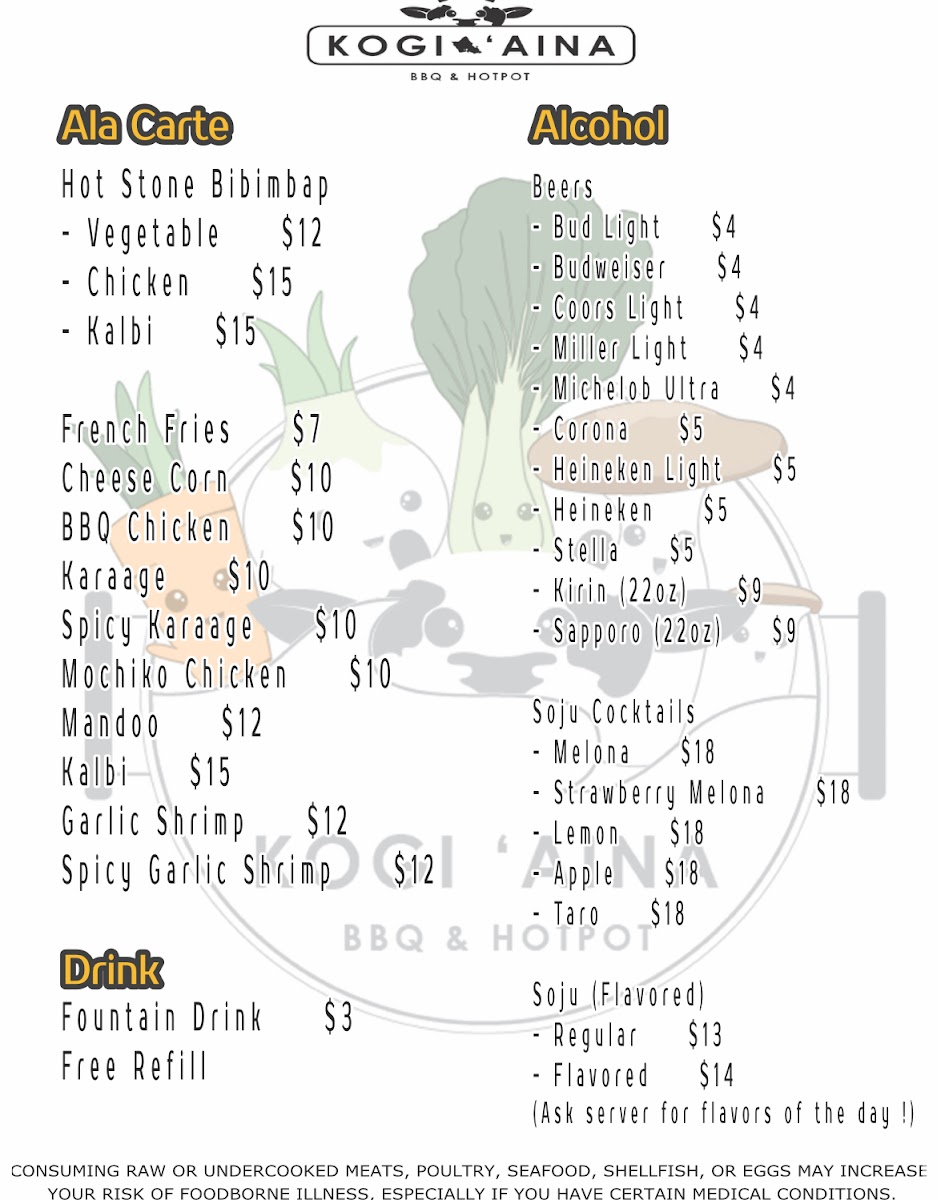 KOGI 'AINA
BBQ & HOTPOT

Ala Carte

Hot Stone Bibimbap
- Vegetable $12
- Chicken $15
- Kalbi $15

French Fries $7
Cheese Corn $10
BBQ Chicken $10
Karaage $10
Spicy Karaage $10
Mochiko Chicken $10
Mandoo $12
Kalbi $15
Garlic Shrimp $12
Spicy Garlic Shrimp $12

Drink

Fountain Drink $3
Free Refill

Alcohol

Beers
- Bud Light $4
- Budweiser $4
- Coors Light $4
- Miller Light $4
- Michelob Ultra $4
- Corona $5
- Heineken Light $5
- Heineken $5
- Stella $5
- Kirin (22oz) $9
- Sapporo (22oz) $9

Soju Cocktails
- Melona $18
- Strawberry Melona $18
- Lemon $18
- Apple $18
- Taro $18

Soju (Flavored)
- Regular $13
- Flavored $14
(Ask server for flavors of the day !)

KOGI 'AINA
BBQ & HOTPOT

CONSUMING RAW OR UNDERCOOKED MEATS, POULTRY, SEAFOOD, SHELLFISH, OR EGGS MAY INCREASE YOUR RISK OF FOODBORNE ILLNESS, ESPECIALLY IF YOU HAVE CERTAIN MEDICAL CONDITIONS.